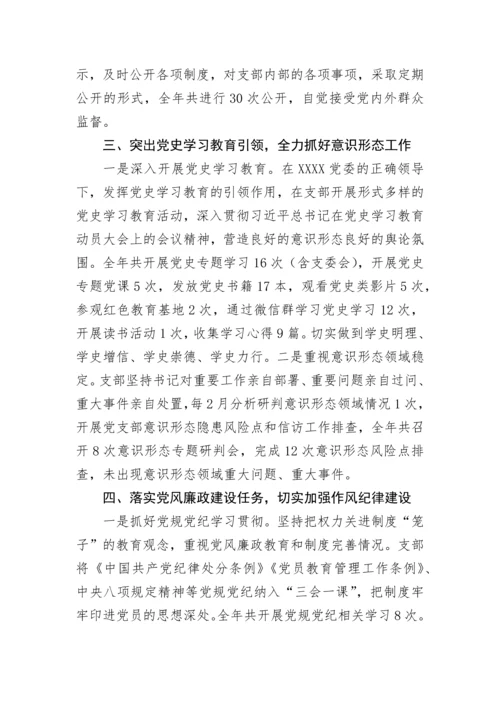 示，及时公开各项制度，对支部内部的各项事项，采取定期公开的形式，全年共进行30次公开，自觉接受党内外群众监督。

三、突出党史学习教育引领，全力抓好意识形态工作

一是深入开展党史学习教育。在XXXX党委的正确领导下，发挥党史学习教育的引领作用，在支部开展形式多样的党史学习教育活动，深入贯彻习近平总书记在党史学习教育动员大会上的会议精神，营造良好的意识形态良好的舆论氛围。全年共开展党史专题学习16次（含支委会），开展党史专题党课5次，发放党史书籍17本，观看党史类影片5次，参观红色教育基地2次，通过微信群学习党史学习12次，开展读书活动1次，收集学习心得9篇。切实做到学史明理、学史增信、学史崇德、学史力行。二是重视意识形态领域稳定。支部坚持书记对重要工作亲自部署、重要问题亲自过问、重大事件亲自处置，每2月分析研判意识形态领域情况1次，开展党支部意识形态隐患风险点和信访工作排查，全年共召开8次意识形态专题研判会，完成12次意识形态风险点排查，未出现意识形态领域重大问题、重大事件。

四、落实党风廉政建设任务，切实加强作风纪律建设

一是抓好党规党纪学习贯彻。坚持把权力关进制度“笼子”的教育观念，重视党风廉政教育和制度完善情况。支部将《中国共产党纪律处分条例》《党员教育管理工作条例》、中央八项规定精神等党规党纪纳入“三会一课”，把制度牢牢印进党员的思想深处。全年共开展党规党纪相关学习8次。